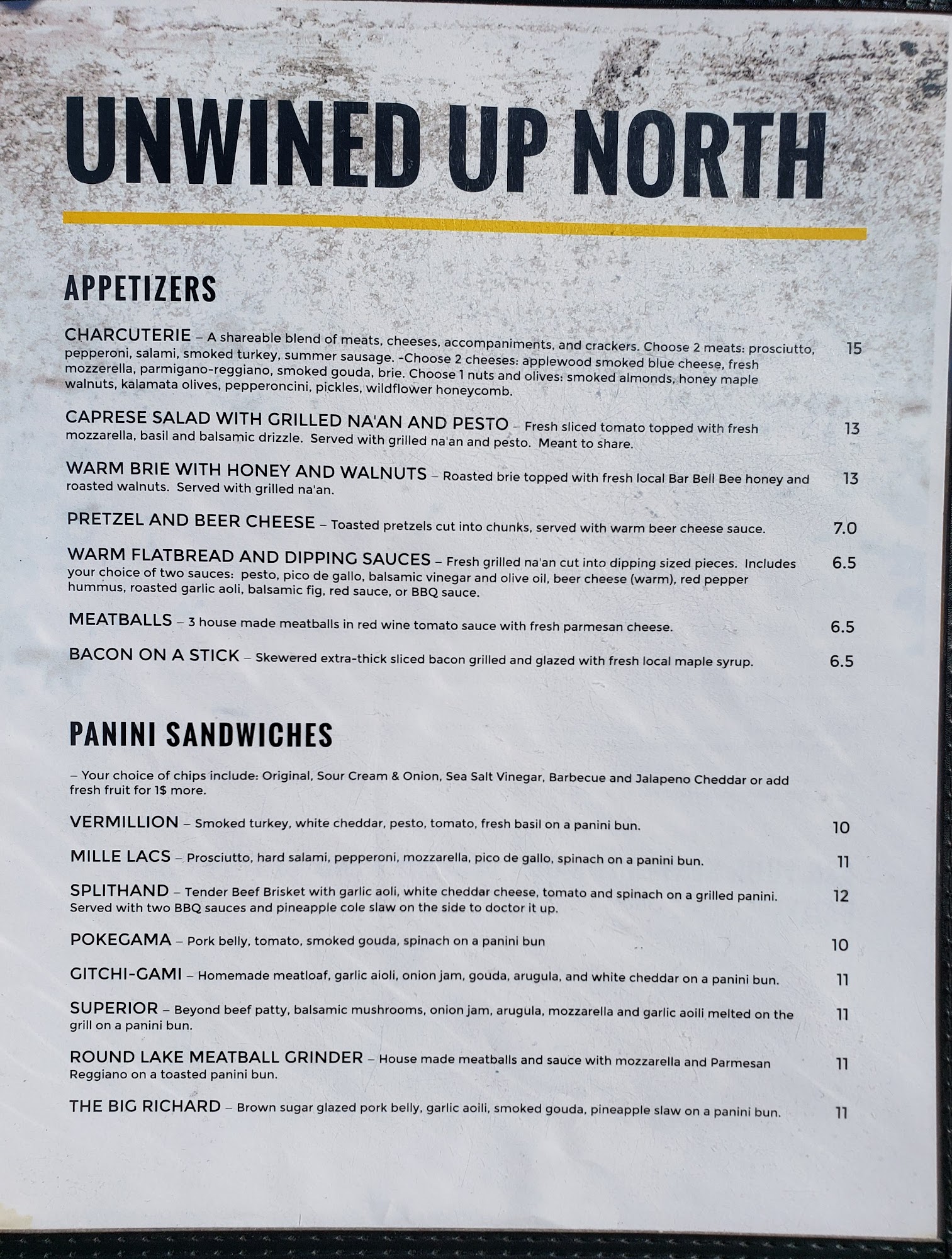 UNWINED UP NORTH

APPETIZERS

CHARCUTERIE – A shareable blend of meats, cheeses, accompaniments, and crackers. Choose 2 meats: prosciutto, pepperoni, salami, smoked turkey, summer sausage. -Choose 2 cheeses: applewood smoked blue cheese, fresh mozzerella, parmigano-reggiano, smoked gouda, brie. Choose 1 nuts and olives: smoked almonds, honey maple walnuts, kalamata olives, pepperoncini, pickles, wildflower honeycomb. 15

CAPRESE SALAD WITH GRILLED NA'AN AND PESTO – Fresh sliced tomato topped with fresh mozzarella, basil and balsamic drizzle. Served with grilled na'an and pesto. Meant to share. 13

WARM BRIE WITH HONEY AND WALNUTS – Roasted brie topped with fresh local Bar Bell Bee honey and roasted walnuts. Served with grilled na'an. 13

PRETZEL AND BEER CHEESE – Toasted pretzels cut into chunks, served with warm beer cheese sauce. 7.0

WARM FLATBREAD AND DIPPING SAUCES – Fresh grilled na'an cut into dipping sized pieces. Includes your choice of two sauces: pesto, pico de gallo, balsamic vinegar and olive oil, beer cheese (warm), red pepper hummus, roasted garlic aoli, balsamic fig, red sauce, or BBQ sauce. 6.5

MEATBALLS – 3 house made meatballs in red wine tomato sauce with fresh parmesan cheese. 6.5

BACON ON A STICK – Skewered extra-thick sliced bacon grilled and glazed with fresh local maple syrup. 6.5

PANINI SANDWICHES

– Your choice of chips include: Original, Sour Cream & Onion, Sea Salt Vinegar, Barbecue and Jalapeno Cheddar or add fresh fruit for 1$ more.

VERMILLION – Smoked turkey, white cheddar, pesto, tomato, fresh basil on a panini bun. 10

MILLE LACS – Prosciutto, hard salami, pepperoni, mozzarella, pico de gallo, spinach on a panini bun. 11

SPLITHAND – Tender Beef Brisket with garlic aoli, white cheddar cheese, tomato and spinach on a grilled panini. Served with two BBQ sauces and pineapple cole slaw on the side to doctor it up. 12

POKEGAMA – Pork belly, tomato, smoked gouda, spinach on a panini bun 10

GITCHI-GAMI – Homemade meatloaf, garlic aioli, onion jam, gouda, arugula, and white cheddar on a panini bun. 11

SUPERIOR – Beyond beef patty, balsamic mushrooms, onion jam, arugula, mozzarella and garlic aoili melted on the grill on a panini bun. 11

ROUND LAKE MEATBALL GRINDER – House made meatballs and sauce with mozzarella and Parmesan Reggiano on a toasted panini bun. 11

THE BIG RICHARD – Brown sugar glazed pork belly, garlic aoili, smoked gouda, pineapple slaw on a panini bun. 11